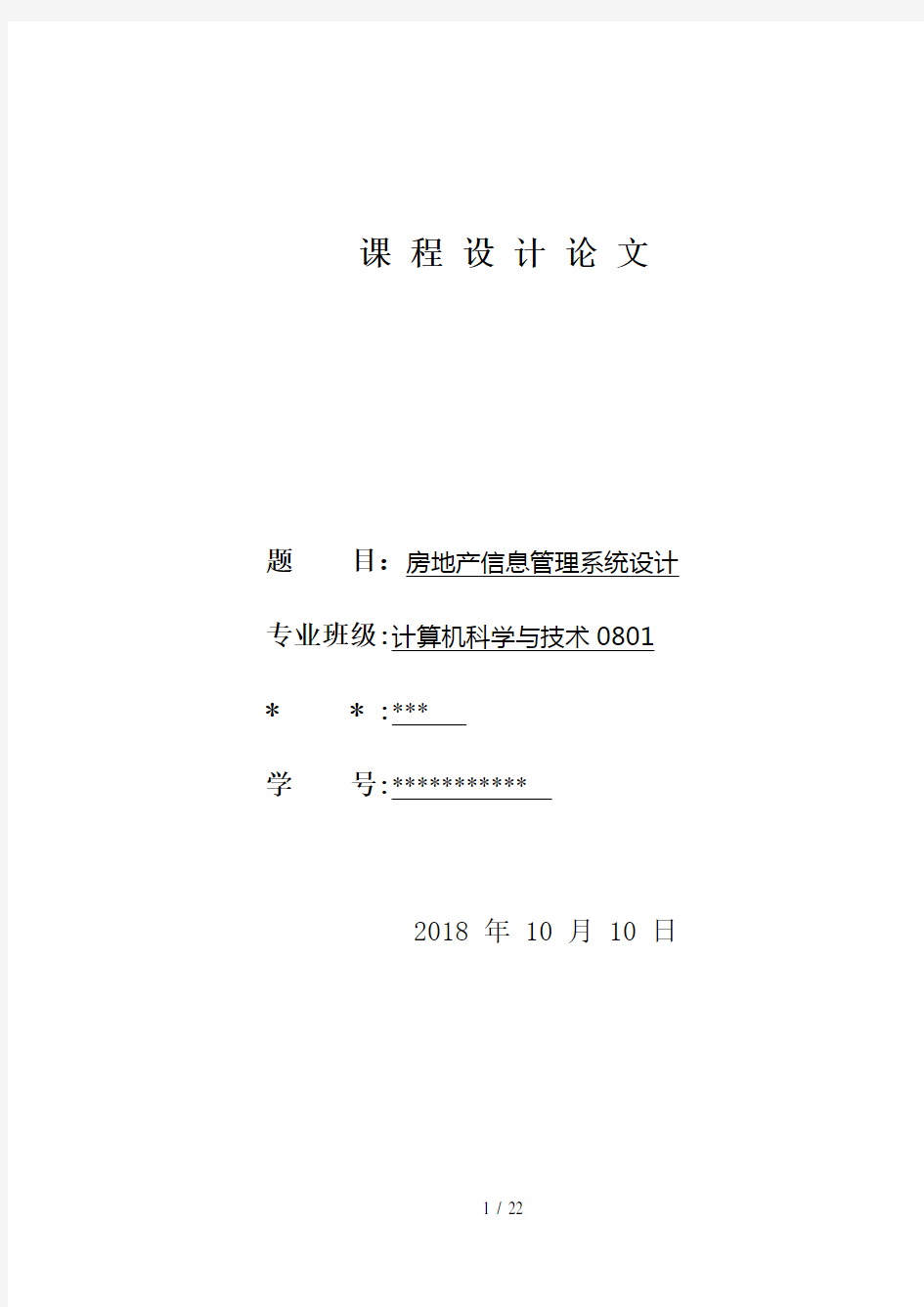 课 程 设 计 论 文

题 目：房地产信息管理系统设计

专业班级：计算机科学与技术 0801

* * ：***

学 号：***********

2018 年 10 月 10 日

1 / 22